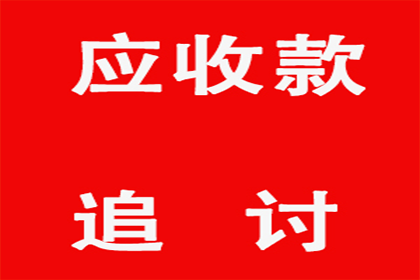 应收款

追　讨